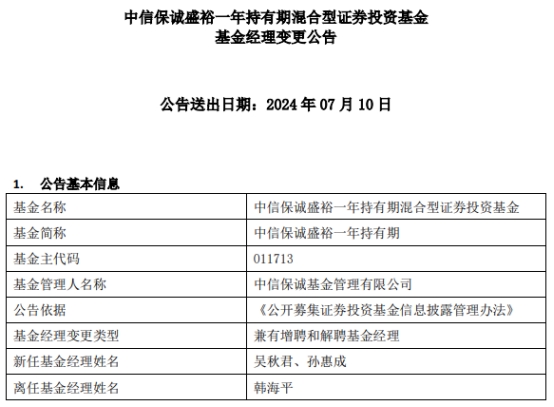 中信保诚盛裕一年持有期混合型证券投资基金
基金经理变更公告

公告送出日期：2024 年 07 月 10 日

1. 公告基本信息

| 基金名称 | 中信保诚盛裕一年持有期混合型证券投资基金 |
|---|---|
| 基金简称 | 中信保诚盛裕一年持有期 |
| 基金主代码 | 011713 |
| 基金管理人名称 | 中信保诚基金管理有限公司 |
| 公告依据 | 《公开募集证券投资基金信息披露管理办法》 |
| 基金经理变更类型 | 兼有增聘和解聘基金经理 |
| 新任基金经理姓名 | 吴秋君、孙惠成 |
| 离任基金经理姓名 | 韩海平 |